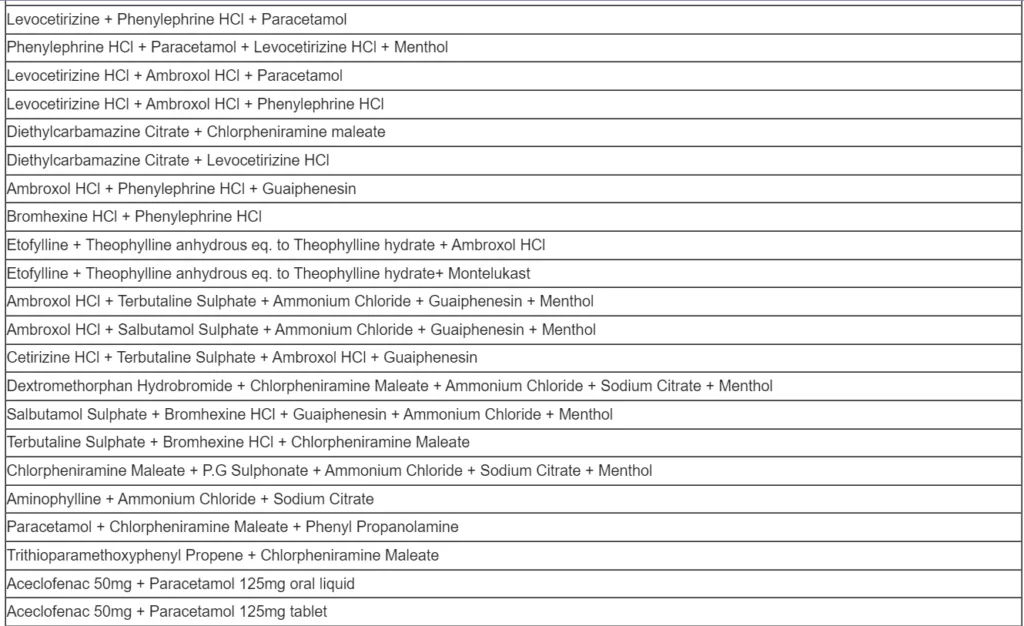 | |
|---|
| Levocetirizine + Phenylephrine HCl + Paracetamol |
| Phenylephrine HCl + Paracetamol + Levocetirizine HCl + Menthol |
| Levocetirizine HCl + Ambroxol HCl + Paracetamol |
| Levocetirizine HCl + Ambroxol HCl + Phenylephrine HCl |
| Diethylcarbamazine Citrate + Chlorpheniramine maleate |
| Diethylcarbamazine Citrate + Levocetirizine HCl |
| Ambroxol HCl + Phenylephrine HCl + Guaiphenesin |
| Bromhexine HCl + Phenylephrine HCl |
| Etofylline + Theophylline anhydrous eq. to Theophylline hydrate + Ambroxol HCl |
| Etofylline + Theophylline anhydrous eq. to Theophylline hydrate+ Montelukast |
| Ambroxol HCl + Terbutaline Sulphate + Ammonium Chloride + Guaiphenesin + Menthol |
| Ambroxol HCl + Salbutamol Sulphate + Ammonium Chloride + Guaiphenesin + Menthol |
| Cetirizine HCl + Terbutaline Sulphate + Ambroxol HCl + Guaiphenesin |
| Dextromethorphan Hydrobromide + Chlorpheniramine Maleate + Ammonium Chloride + Sodium Citrate + Menthol |
| Salbutamol Sulphate + Bromhexine HCl + Guaiphenesin + Ammonium Chloride + Menthol |
| Terbutaline Sulphate + Bromhexine HCl + Chlorpheniramine Maleate |
| Chlorpheniramine Maleate + P.G Sulphonate + Ammonium Chloride + Sodium Citrate + Menthol |
| Aminophylline + Ammonium Chloride + Sodium Citrate |
| Paracetamol + Chlorpheniramine Maleate + Phenyl Propanolamine |
| Trithioparamethoxyphenyl Propene + Chlorpheniramine Maleate |
| Aceclofenac 50mg + Paracetamol 125mg oral liquid |
| Aceclofenac 50mg + Paracetamol 125mg tablet |